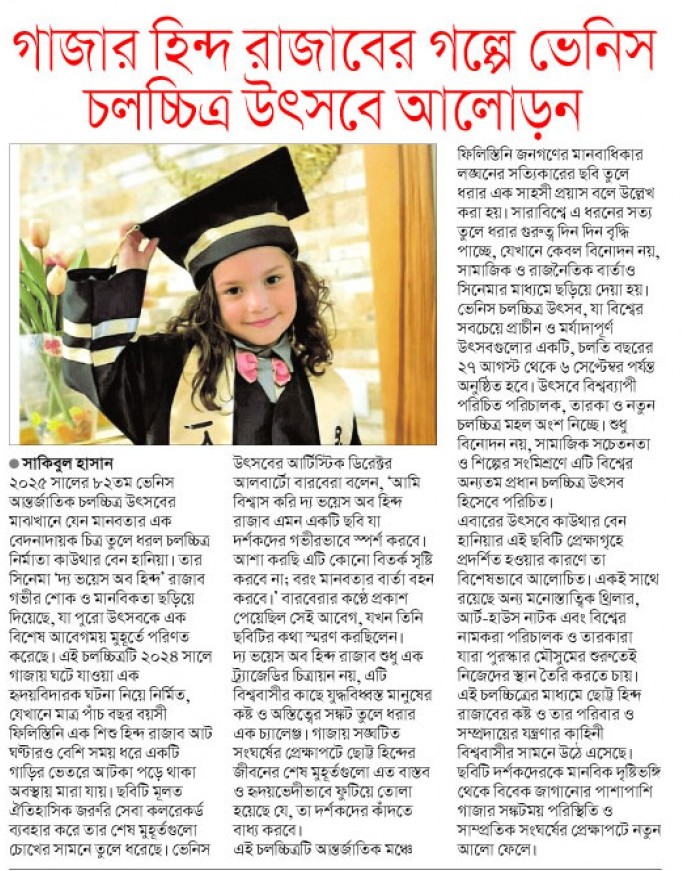 গাজার হিন্দ রাজাবের গল্পে ভেনিস চলচ্চিত্র উৎসবে আলোড়ন

● সাকিবুল হাসান

২০২৫ সালের ৮২তম ভেনিস আন্তর্জাতিক চলচ্চিত্র উৎসবের মাঝখানে যেন মানবতার এক বেদনাদায়ক চিত্র তুলে ধরল চলচ্চিত্র নির্মাতা কাউথার বেন হানিয়া। তার সিনেমা 'দ্য ভয়েস অব হিন্দ' রাজাব গভীর শোক ও মানবিকতা ছড়িয়ে দিয়েছে, যা পুরো উৎসবকে এক বিশেষ আবেগময় মুহূর্তে পরিণত করেছে। এই চলচ্চিত্রটি ২০২৪ সালে গাজায় ঘটে যাওয়া এক হৃদয়বিদারক ঘটনা নিয়ে নির্মিত, যেখানে মাত্র পাঁচ বছর বয়সী ফিলিস্তিনি এক শিশু হিন্দ রাজাব আট ঘণ্টারও বেশি সময় ধরে একটি গাড়ির ভেতরে আটকা পড়ে থাকা অবস্থায় মারা যায়। ছবিটি মূলত ঐতিহাসিক জরুরি সেবা কলরেকর্ড ব্যবহার করে তার শেষ মুহূর্তগুলো চোখের সামনে তুলে ধরেছে। ভেনিস উৎসবের আর্টিস্টিক ডিরেক্টর আলবার্টো বারবেরা বলেন, 'আমি বিশ্বাস করি দ্য ভয়েস অব হিন্দ রাজাব এমন একটি ছবি যা দর্শকদের গভীরভাবে স্পর্শ করবে। আশা করছি এটি কোনো বিতর্ক সৃষ্টি করবে না; বরং মানবতার বার্তা বহন করবে।' বারবেরার কণ্ঠে প্রকাশ পেয়েছিল সেই আবেগ, যখন তিনি ছবিটির কথা স্মরণ করছিলেন। দ্য ভয়েস অব হিন্দ রাজাব শুধু এক ট্র্যাজেডির চিত্রায়ন নয়, এটি বিশ্ববাসীর কাছে যুদ্ধবিধ্বস্ত মানুষের কষ্ট ও অস্তিত্বের সঙ্কট তুলে ধরার এক চ্যালেঞ্জ। গাজায় সঙ্ঘটিত সংঘর্ষের প্রেক্ষাপটে ছোট্ট হিন্দের জীবনের শেষ মুহূর্তগুলো এত বাস্তব ও হৃদয়ভেদীভাবে ফুটিয়ে তোলা হয়েছে যে, তা দর্শকদের কাঁদতে বাধ্য করবে। এই চলচ্চিত্রটি আন্তর্জাতিক মঞ্চে ফিলিস্তিনি জনগণের মানবাধিকার লঙ্ঘনের সত্যিকারের ছবি তুলে ধরার এক সাহসী প্রয়াস বলে উল্লেখ করা হয়। সারাবিশ্বে এ ধরনের সত্য তুলে ধরার গুরুত্ব দিন দিন বৃদ্ধি পাচ্ছে, যেখানে কেবল বিনোদন নয়, সামাজিক ও রাজনৈতিক বার্তাও সিনেমার মাধ্যমে ছড়িয়ে দেয়া হয়। ভেনিস চলচ্চিত্র উৎসব, যা বিশ্বের সবচেয়ে প্রাচীন ও মর্যাদাপূর্ণ উৎসবগুলোর একটি, চলতি বছরের ২৭ আগস্ট থেকে ৬ সেপ্টেম্বর পর্যন্ত অনুষ্ঠিত হবে। উৎসবে বিশ্বব্যাপী পরিচিত পরিচালক, তারকা ও নতুন চলচ্চিত্র মহল অংশ নিচ্ছে। শুধু বিনোদন নয়, সামাজিক সচেতনতা ও শিল্পের সংমিশ্রণে এটি বিশ্বের অন্যতম প্রধান চলচ্চিত্র উৎসব হিসেবে পরিচিত।

এবারের উৎসবে কাউথার বেন হানিয়ার এই ছবিটি প্রেক্ষাগৃহে প্রদর্শিত হওয়ার কারণে তা বিশেষভাবে আলোচিত। একই সাথে রয়েছে অন্য মনস্তাত্ত্বিক থ্রিলার, আর্ট-হাউস নাটক এবং বিশ্বের নামকরা পরিচালক ও তারকারা যারা পুরস্কার মৌসুমের শুরুতেই নিজেদের স্থান তৈরি করতে চায়। এই চলচ্চিত্রের মাধ্যমে ছোট্ট হিন্দ রাজাবের কষ্ট ও তার পরিবার ও সম্প্রদায়ের যন্ত্রণার কাহিনী বিশ্ববাসীর সামনে উঠে এসেছে। ছবিটি দর্শকদেরকে মানবিক দৃষ্টিভঙ্গি থেকে বিবেক জাগানোর পাশাপাশি গাজার সঙ্কটময় পরিস্থিতি ও সাম্প্রতিক সংঘর্ষের প্রেক্ষাপটে নতুন আলো ফেলে।